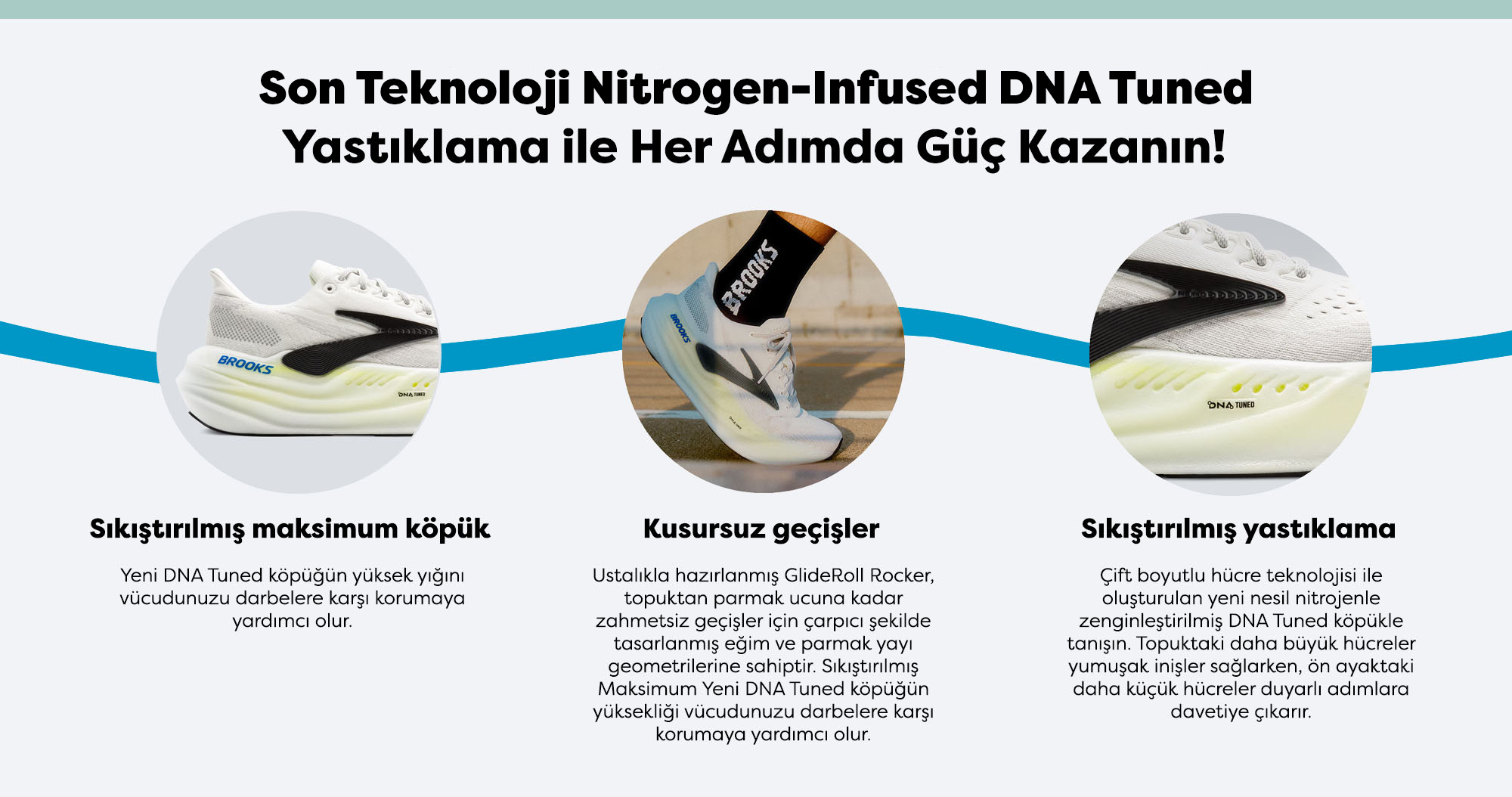 Son Teknoloji Nitrogen-Infused DNA Tuned Yastıklama ile Her Adımda Güç Kazanın!

BROOKS

DNA TUNED

BROOKS

BROOKS

DNA TUNED

Sıkıştırılmış maksimum köpük

Yeni DNA Tuned köpüğün yüksek yığını vücudunuzu darbelere karşı korumaya yardımcı olur.

Kusursuz geçişler

Ustalıkla hazırlanmış GlideRoll Rocker, topuktan parmak ucuna kadar zahmetsiz geçişler için çarpıcı şekilde tasarlanmış eğim ve parmak yayı geometrilerine sahiptir. Sıkıştırılmış Maksimum Yeni DNA Tuned köpüğün yüksekliği vücudunuzu darbelere karşı korumaya yardımcı olur.

Sıkıştırılmış yastıklama

Çift boyutlu hücre teknolojisi ile oluşturulan yeni nesil nitrojenle zenginleştirilmiş DNA Tuned köpükle tanışın. Topuktaki daha büyük hücreler yumuşak inişler sağlarken, ön ayaktaki daha küçük hücreler duyarlı adımlara davetiye çıkarır.